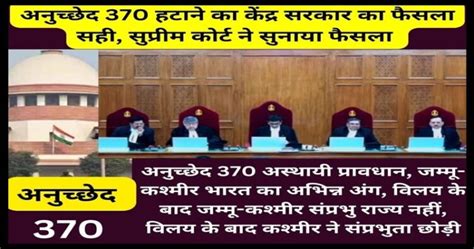 अनुच्छेद 370 हटाने का केंद्र सरकार का फैसला सही, सुप्रीम कोर्ट ने सुनाया फैसला

अनुच्छेद

370

अनुच्छेद 370 अस्थायी प्रावधान, जम्मू-कश्मीर भारत का अभिन्न अंग, विलय के बाद जम्मू-कश्मीर संप्रभु राज्य नहीं, विलय के बाद कश्मीर ने संप्रभुता छोड़ी